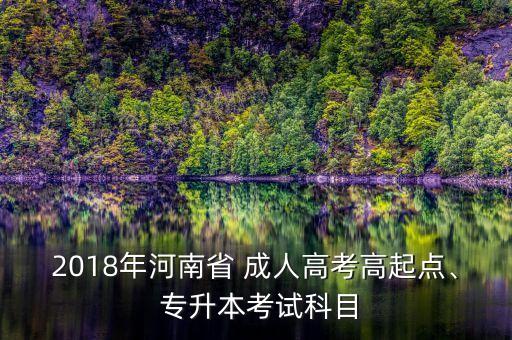 2018年河南省 成人高考高起点、专升本考试科目